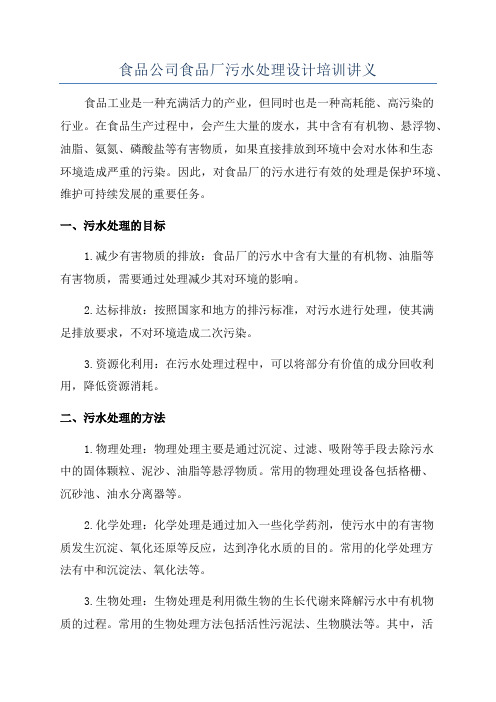 食品公司食品厂污水处理设计培训讲义

食品工业是一种充满活力的产业，但同时也是一种高耗能、高污染的行业。在食品生产过程中，会产生大量的废水，其中含有有机物、悬浮物、油脂、氨氮、磷酸盐等有害物质，如果直接排放到环境中会对水体和生态环境造成严重的污染。因此，对食品厂的污水进行有效的处理是保护环境、维护可持续发展的重要任务。

一、污水处理的目标

1.减少有害物质的排放：食品厂的污水中含有大量的有机物、油脂等有害物质，需要通过处理减少其对环境的影响。

2.达标排放：按照国家和地方的排污标准，对污水进行处理，使其满足排放要求，不对环境造成二次污染。

3.资源化利用：在污水处理过程中，可以将部分有价值的成分回收利用，降低资源消耗。

二、污水处理的方法

1.物理处理：物理处理主要是通过沉淀、过滤、吸附等手段去除污水中的固体颗粒、泥沙、油脂等悬浮物质。常用的物理处理设备包括格栅、沉砂池、油水分离器等。

2.化学处理：化学处理是通过加入一些化学药剂，使污水中的有害物质发生沉淀、氧化还原等反应，达到净化水质的目的。常用的化学处理方法有中和沉淀法、氧化法等。

3.生物处理：生物处理是利用微生物的生长代谢来降解污水中有机物质的过程。常用的生物处理方法包括活性污泥法、生物膜法等。其中，活